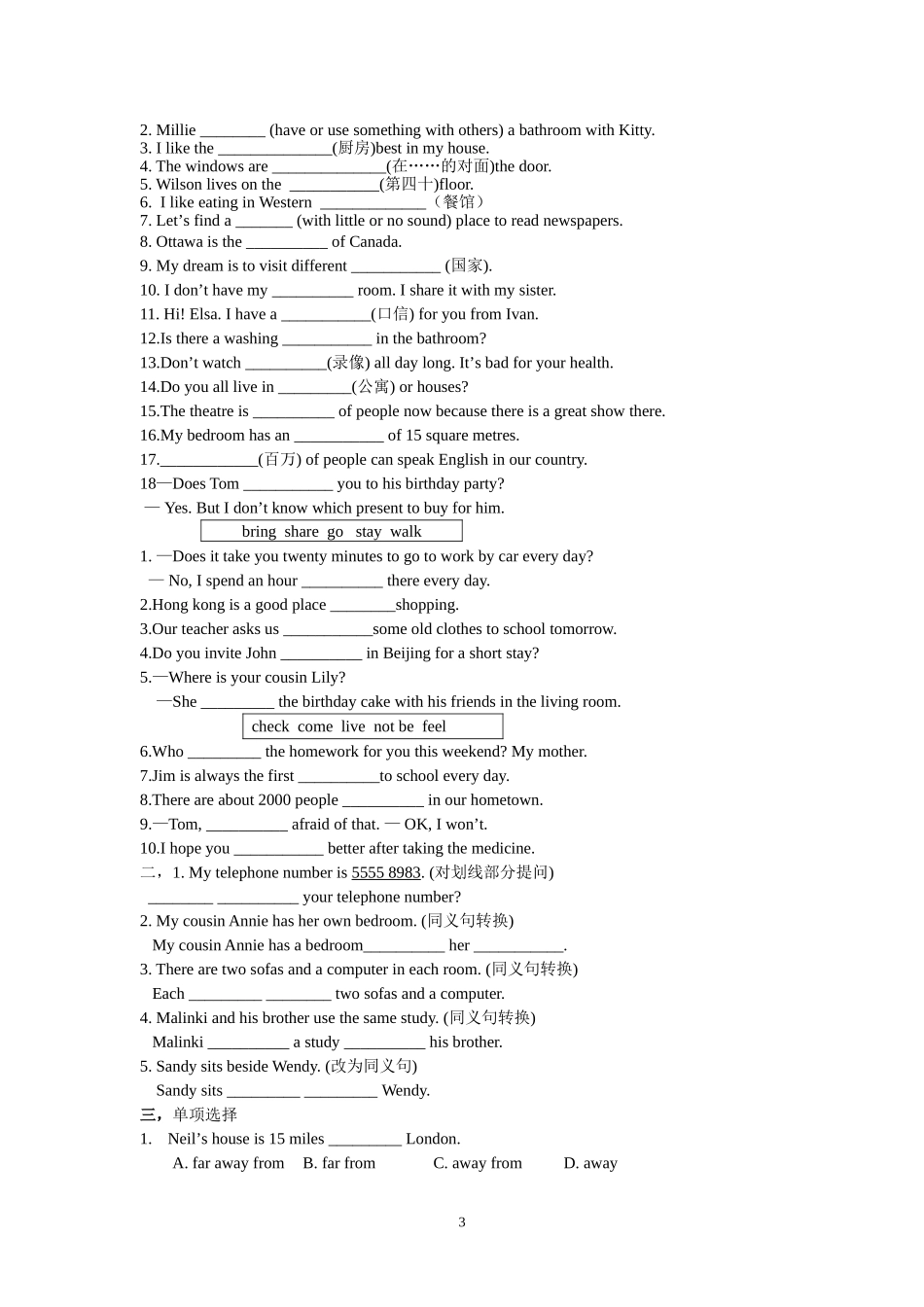 2. Millie ____ (have or use something with others) a bathroom with Kitty.
3. I like the ____(厨房)best in my house.
4. The windows are ____(在……的对面)the door.
5. Wilson lives on the ____(第四十)floor.
6. I like eating in Western ____（餐馆）
7. Let's find a ____ (with little or no sound) place to read newspapers.
8. Ottawa is the ____ of Canada.
9. My dream is to visit different ____ (国家).
10. I don't have my ____ room. I share it with my sister.
11. Hi! Elsa. I have a ____(口信) for you from Ivan.
12.Is there a washing ____ in the bathroom?
13.Don't watch ____(录像) all day long. It's bad for your health.
14.Do you all live in ____(公寓) or houses?
15.The theatre is ____ of people now because there is a great show there.
16.My bedroom has an ____ of 15 square metres.
17.____(百万) of people can speak English in our country.
18—Does Tom ____ you to his birthday party?
— Yes. But I don't know which present to buy for him.

bring share go stay walk

1. —Does it take you twenty minutes to go to work by car every day?
— No, I spend an hour ____ there every day.
2.Hong kong is a good place ____shopping.
3.Our teacher asks us ____some old clothes to school tomorrow.
4.Do you invite John ____ in Beijing for a short stay?
5.—Where is your cousin Lily?
—She ____ the birthday cake with his friends in the living room.

check come live not be feel

6.Who ____ the homework for you this weekend? My mother.
7.Jim is always the first ____to school every day.
8.There are about 2000 people ____ in our hometown.
9.—Tom, ____ afraid of that. — OK, I won't.
10.I hope you ____ better after taking the medicine.
二，1. My telephone number is 5555 8983. (对划线部分提问)
____ ____ your telephone number?
2. My cousin Annie has her own bedroom. (同义句转换)
My cousin Annie has a bedroom____ her ____.
3. There are two sofas and a computer in each room. (同义句转换)
Each ____ ____ two sofas and a computer.
4. Malinki and his brother use the same study. (同义句转换)
Malinki ____ a study ____ his brother.
5. Sandy sits beside Wendy. (改为同义句)
Sandy sits ____ ____ Wendy.
三，单项选择
1. Neil's house is 15 miles ____ London.
A. far away from B. far from C. away from D. away

3